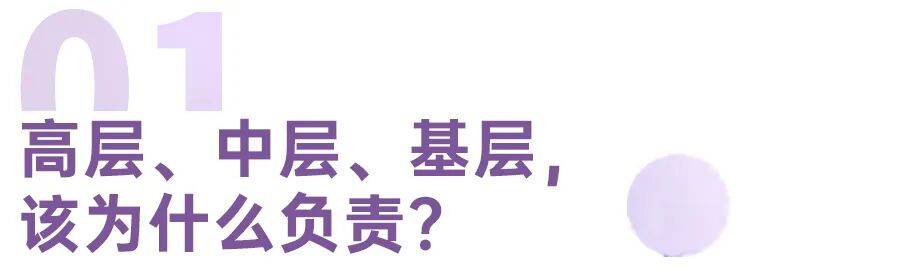 01

高层、中层、基层，该为什么负责？